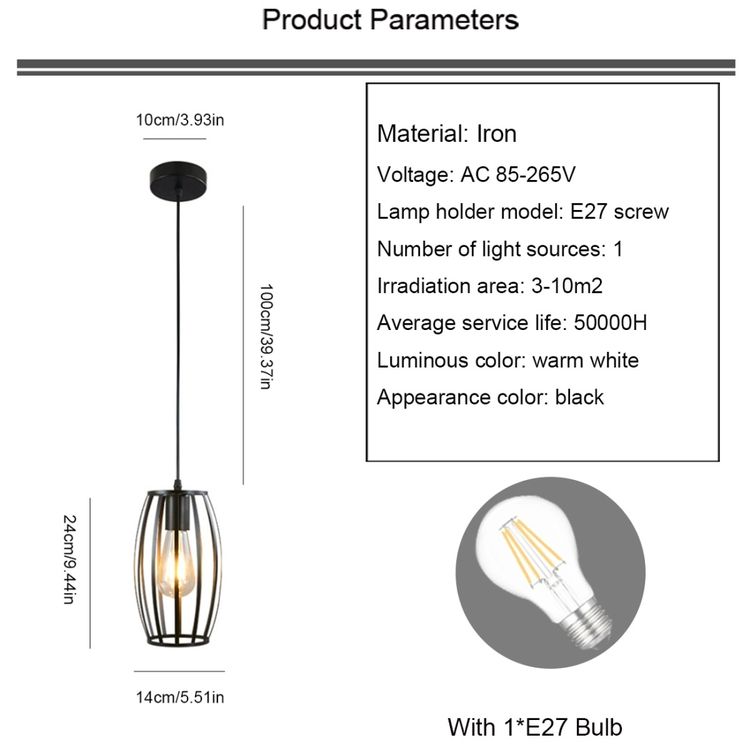 Product Parameters

10cm/3.93in

100cm/39.37in

24cm/9.44in

14cm/5.51in

Material: Iron
Voltage: AC 85-265V
Lamp holder model: E27 screw
Number of light sources: 1
Irradiation area: 3-10m2
Average service life: 50000H
Luminous color: warm white
Appearance color: black

With 1*E27 Bulb